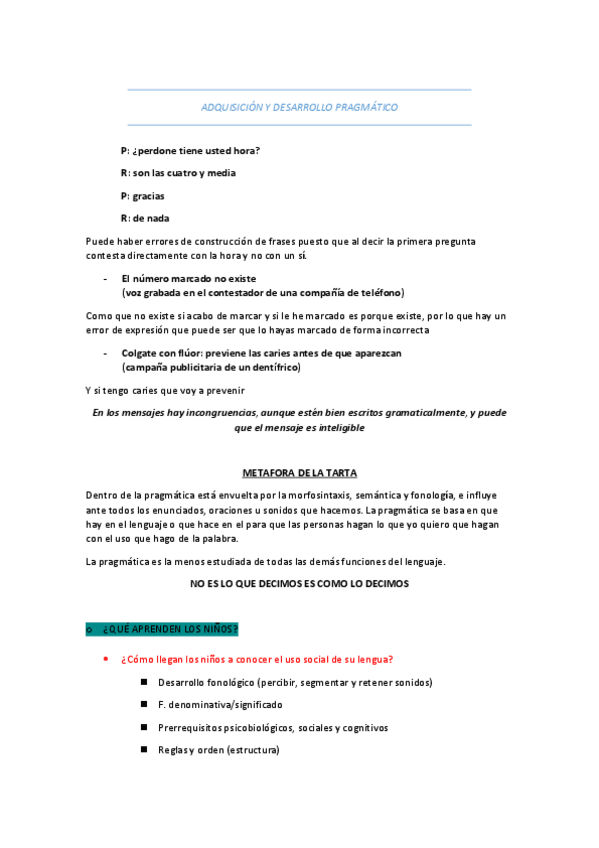 ADQUISICIÓN Y DESARROLLO PRAGMÁTICO

P: ¿perdone tiene usted hora?

R: son las cuatro y media

P: gracias

R: de nada

Puede haber errores de construcción de frases puesto que al decir la primera pregunta contesta directamente con la hora y no con un sí.

- El número marcado no existe
(voz grabada en el contestador de una compañía de teléfono)

Como que no existe si acabo de marcar y si le he marcado es porque existe, por lo que hay un error de expresión que puede ser que lo hayas marcado de forma incorrecta

- Colgate con flúor: previene las caries antes de que aparezcan
(campaña publicitaria de un dentífrico)

Y si tengo caries que voy a prevenir

En los mensajes hay incongruencias, aunque estén bien escritos gramaticalmente, y puede que el mensaje es inteligible

METAFORA DE LA TARTA

Dentro de la pragmática está envuelta por la morfosintaxis, semántica y fonología, e influye ante todos los enunciados, oraciones u sonidos que hacemos. La pragmática se basa en que hay en el lenguaje o que hace en el para que las personas hagan lo que yo quiero que hagan con el uso que hago de la palabra.

La pragmática es la menos estudiada de todas las demás funciones del lenguaje.

NO ES LO QUE DECIMOS ES COMO LO DECIMOS

o ¿QUÉ APRENDEN LOS NIÑOS?

• ¿Cómo llegan los niños a conocer el uso social de su lengua?

■ Desarrollo fonológico (percibir, segmentar y retener sonidos)

■ F. denominativa/significado

■ Prerrequisitos psicobiológicos, sociales y cognitivos

■ Reglas y orden (estructura)